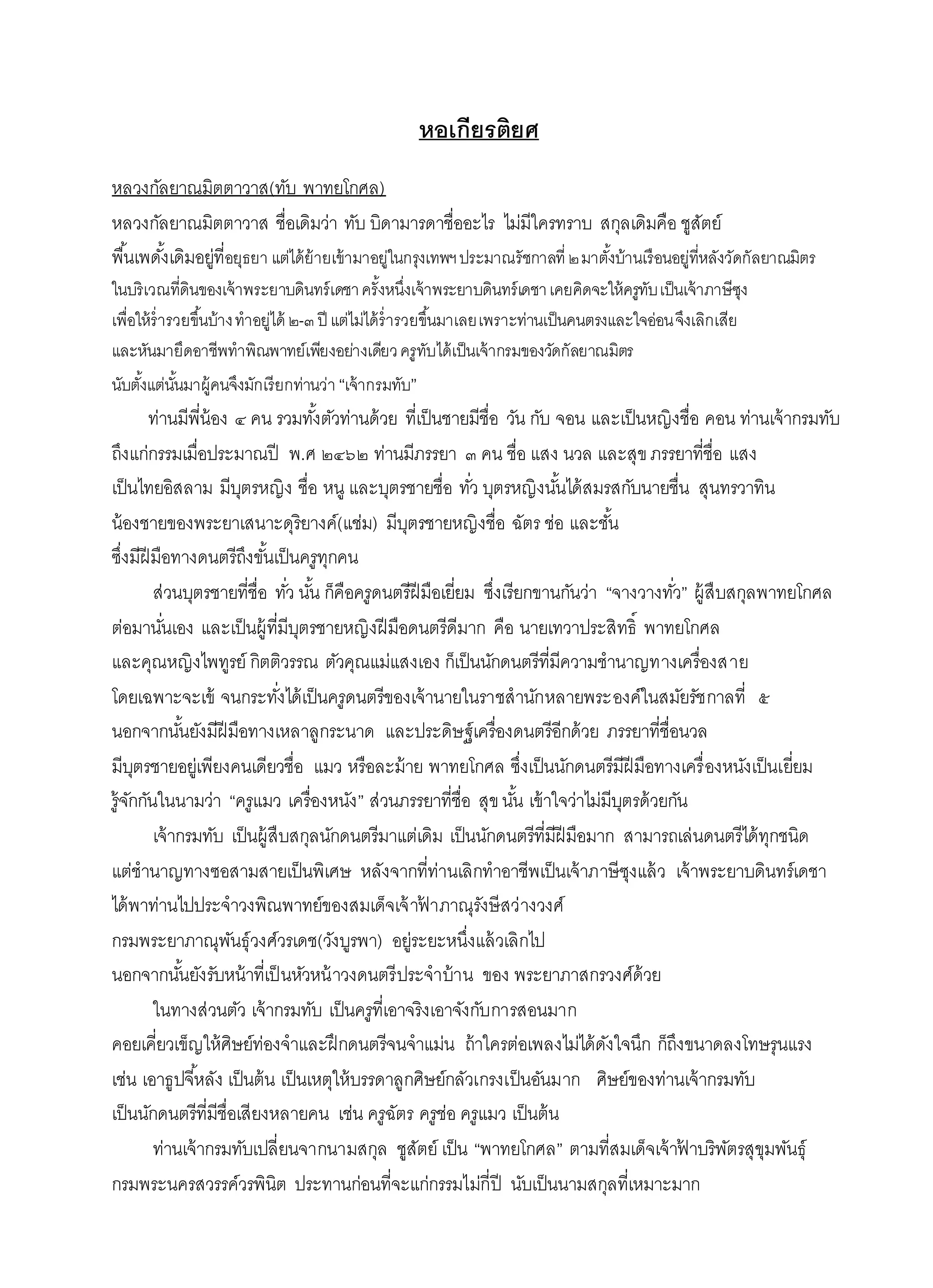 หอเกียรติยศ

หลวงกัลยาณมิตตาวาส(ทับ พาทยโกศล)

หลวงกัลยาณมิตตาวาส ชื่อเดิมว่า ทับ บิดามารดาชื่ออะไร ไม่มีใครทราบ สกุลเดิมคือ ชูสัตย์ พื้นเพดั้งเดิมอยู่ที่อยุธยา แต่ได้ย้ายเข้ามาอยู่ในกรุงเทพฯ ประมาณรัชกาลที่ ๒ มาตั้งบ้านเรือนอยู่ที่หลังวัดกัลยาณมิตร ในบริเวณที่ดินของเจ้าพระยาบดินทร์เดชา ครั้งหนึ่งเจ้าพระยาบดินทร์เดชา เคยคิดจะให้ครูทับ เป็นเจ้าภาษีซุง เพื่อให้ร่ำรวยขึ้นบ้าง ทำอยู่ได้ ๒-๓ ปี แต่ไม่ได้ร่ำรวยขึ้นมาเลย เพราะท่านเป็นคนตรงและใจอ่อน จึงเลิกเสีย และหันมายึดอาชีพทำพิณพาทย์เพียงอย่างเดียว ครูทับได้เป็นเจ้ากรมของวัดกัลยาณมิตร นับตั้งแต่นั้นมาผู้คนจึงมักเรียกท่านว่า “เจ้ากรมทับ”

ท่านมีพี่น้อง ๔ คน รวมทั้งตัวท่านด้วย ที่เป็นชายมีชื่อ วัน กับ จอน และเป็นหญิงชื่อ คอน ท่านเจ้ากรมทับ ถึงแก่กรรมเมื่อประมาณปี พ.ศ ๒๔๖๒ ท่านมีภรรยา ๓ คน ชื่อ แสง นวล และสุข ภรรยาที่ชื่อ แสง เป็นไทยอิสลาม มีบุตรหญิง ชื่อ หนู และบุตรชายชื่อ ทั่ว บุตรหญิงนั้นได้สมรสกับนายชื่น สุนทรวาทิน น้องชายของพระยาเสนาะดุริยางค์(แช่ม) มีบุตรชายหญิงชื่อ ฉัตร ช่อ และชั้น ซึ่งมีฝีมือทางดนตรีถึงขั้นเป็นครูทุกคน

ส่วนบุตรชายที่ชื่อ ทั่ว นั้น ก็คือครูดนตรีฝีมือเยี่ยม ซึ่งเรียกขานกันว่า “จางวางทั่ว” ผู้สืบสกุลพาทยโกศล ต่อมานั่นเอง และเป็นผู้ที่มีบุตรชายหญิงฝีมือดนตรีดีมาก คือ นายเทวาประสิทธิ์ พาทยโกศล และคุณหญิงไพฑูรย์ กิตติวรรณ ตัวคุณแม่แสงเอง ก็เป็นนักดนตรีที่มีความชำนาญทางเครื่องสาย โดยเฉพาะจะเข้ จนกระทั่งได้เป็นครูดนตรีของเจ้านายในราชสำนักหลายพระองค์ในสมัยรัชกาลที่ ๕ นอกจากนั้นยังมีฝีมือทางเหลาลูกระนาด และประดิษฐ์เครื่องดนตรีอีกด้วย ภรรยาที่ชื่อนวล มีบุตรชายอยู่เพียงคนเดียวชื่อ แมว หรือละม้าย พาทยโกศล ซึ่งเป็นนักดนตรีมีฝีมือทางเครื่องหนังเป็นเยี่ยม รู้จักกันในนามว่า “ครูแมว เครื่องหนัง” ส่วนภรรยาที่ชื่อ สุข นั้น เข้าใจว่าไม่มีบุตรด้วยกัน

เจ้ากรมทับ เป็นผู้สืบสกุลนักดนตรีมาแต่เดิม เป็นนักดนตรีที่มีฝีมือมาก สามารถเล่นดนตรีได้ทุกชนิด แต่ชำนาญทางซอสามสายเป็นพิเศษ หลังจากที่ท่านเลิกทำอาชีพเป็นเจ้าภาษีซุงแล้ว เจ้าพระยาบดินทร์เดชา ได้พาท่านไปประจำวงพิณพาทย์ของสมเด็จเจ้าฟ้าภาณุรังษีสว่างวงศ์ กรมพระยาภาณุพันธุ์วงศ์วรเดช(วังบูรพา) อยู่ระยะหนึ่งแล้วเลิกไป นอกจากนั้นยังรับหน้าที่เป็นหัวหน้าวงดนตรีประจำบ้าน ของ พระยาภาสกรวงศ์ด้วย

ในทางส่วนตัว เจ้ากรมทับ เป็นครูที่เอาจริงเอาจังกับการสอนมาก คอยเคี่ยวเข็ญให้ศิษย์ท่องจำและฝึกดนตรีจนจำแม่น ถ้าใครต่อเพลงไม่ได้ดังใจนึก ก็ถึงขนาดลงโทษรุนแรง เช่น เอาธูปจี้หลัง เป็นต้น เป็นเหตุให้บรรดาลูกศิษย์กลัวเกรงเป็นอันมาก ศิษย์ของท่านเจ้ากรมทับ เป็นนักดนตรีที่มีชื่อเสียงหลายคน เช่น ครูฉัตร ครูช่อ ครูแมว เป็นต้น

ท่านเจ้ากรมทับเปลี่ยนจากนามสกุล ชูสัตย์ เป็น “พาทยโกศล” ตามที่สมเด็จเจ้าฟ้าบริพัตรสุขุมพันธุ์ กรมพระนครสวรรค์วรพินิต ประทานก่อนที่จะแก่กรรมไม่กี่ปี นับเป็นนามสกุลที่เหมาะมาก